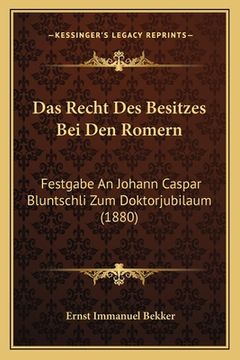 —KESSINGER'S LEGACY REPRINTS—

Das Recht Des Besitzes Bei Den Romern

Festgabe An Johann Caspar Bluntschli Zum Doktorjubilaum (1880)

Ernst Immanuel Bekker